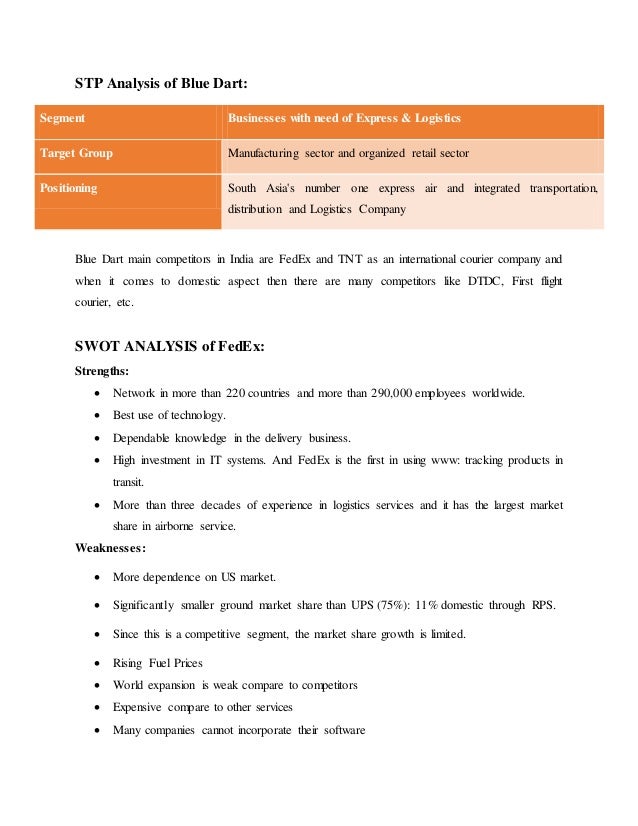 STP Analysis of Blue Dart:

| Segment | Businesses with need of Express & Logistics |
|---|---|
| Target Group | Manufacturing sector and organized retail sector |
| Positioning | South Asia's number one express air and integrated transportation, distribution and Logistics Company |

Blue Dart main competitors in India are FedEx and TNT as an international courier company and when it comes to domestic aspect then there are many competitors like DTDC, First flight courier, etc.

SWOT ANALYSIS of FedEx:

Strengths:

- Network in more than 220 countries and more than 290,000 employees worldwide.
- Best use of technology.
- Dependable knowledge in the delivery business.
- High investment in IT systems. And FedEx is the first in using www: tracking products in transit.
- More than three decades of experience in logistics services and it has the largest market share in airborne service.

Weaknesses:

- More dependence on US market.
- Significantly smaller ground market share than UPS (75%): 11% domestic through RPS.
- Since this is a competitive segment, the market share growth is limited.
- Rising Fuel Prices
- World expansion is weak compare to competitors
- Expensive compare to other services
- Many companies cannot incorporate their software